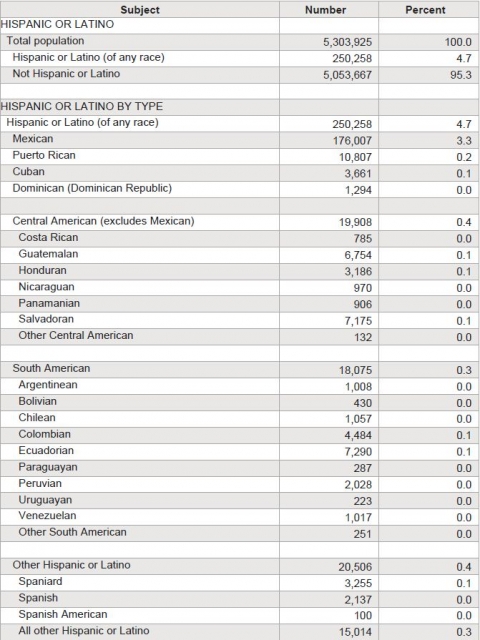 | Subject | Number | Percent |
|---|---|---|
| HISPANIC OR LATINO | | |
| Total population | 5,303,925 | 100.0 |
| Hispanic or Latino (of any race) | 250,258 | 4.7 |
| Not Hispanic or Latino | 5,053,667 | 95.3 |
| | | |
| HISPANIC OR LATINO BY TYPE | | |
| Hispanic or Latino (of any race) | 250,258 | 4.7 |
| Mexican | 176,007 | 3.3 |
| Puerto Rican | 10,807 | 0.2 |
| Cuban | 3,661 | 0.1 |
| Dominican (Dominican Republic) | 1,294 | 0.0 |
| | | |
| Central American (excludes Mexican) | 19,908 | 0.4 |
| Costa Rican | 785 | 0.0 |
| Guatemalan | 6,754 | 0.1 |
| Honduran | 3,186 | 0.1 |
| Nicaraguan | 970 | 0.0 |
| Panamanian | 906 | 0.0 |
| Salvadoran | 7,175 | 0.1 |
| Other Central American | 132 | 0.0 |
| | | |
| South American | 18,075 | 0.3 |
| Argentinean | 1,008 | 0.0 |
| Bolivian | 430 | 0.0 |
| Chilean | 1,057 | 0.0 |
| Colombian | 4,484 | 0.1 |
| Ecuadorian | 7,290 | 0.1 |
| Paraguayan | 287 | 0.0 |
| Peruvian | 2,028 | 0.0 |
| Uruguayan | 223 | 0.0 |
| Venezuelan | 1,017 | 0.0 |
| Other South American | 251 | 0.0 |
| | | |
| Other Hispanic or Latino | 20,506 | 0.4 |
| Spaniard | 3,255 | 0.1 |
| Spanish | 2,137 | 0.0 |
| Spanish American | 100 | 0.0 |
| All other Hispanic or Latino | 15,014 | 0.3 |